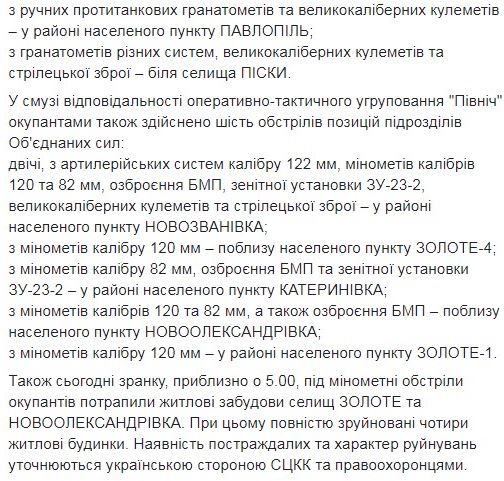 з ручних протитанкових гранатометів та великокаліберних кулеметів – у районі населеного пункту ПАВЛОПІЛЬ;
з гранатометів різних систем, великокаліберних кулеметів та стрілецької зброї – біля селища ПІСКИ.

У смузі відповідальності оперативно-тактичного угруповання "Північ" окупантами також здійснено шість обстрілів позицій підрозділів Об'єднаних сил:
двічі, з артилерійських систем калібру 122 мм, мінометів калібрів 120 та 82 мм, озброєння БМП, зенітної установки ЗУ-23-2, великокаліберних кулеметів та стрілецької зброї – у районі населеного пункту НОВОЗВАНІВКА;
з мінометів калібру 120 мм – поблизу населеного пункту ЗОЛОТЕ-4;
з мінометів калібру 82 мм, озброєння БМП та зенітної установки ЗУ-23-2 – у районі населеного пункту КАТЕРИНІВКА;
з мінометів калібрів 120 та 82 мм, а також озброєння БМП – поблизу населеного пункту НОВООЛЕКСАНДРІВКА;
з мінометів калібру 120 мм – у районі населеного пункту ЗОЛОТЕ-1.

Також сьогодні зранку, приблизно о 5.00, під мінометні обстріли окупантів потрапили житлові забудови селищ ЗОЛОТЕ та НОВООЛЕКСАНДРІВКА. При цьому повністю зруйновані чотири житлові будинки. Наявність постраждалих та характер руйнувань уточнюються українською стороною СЦКК та правоохоронцями.